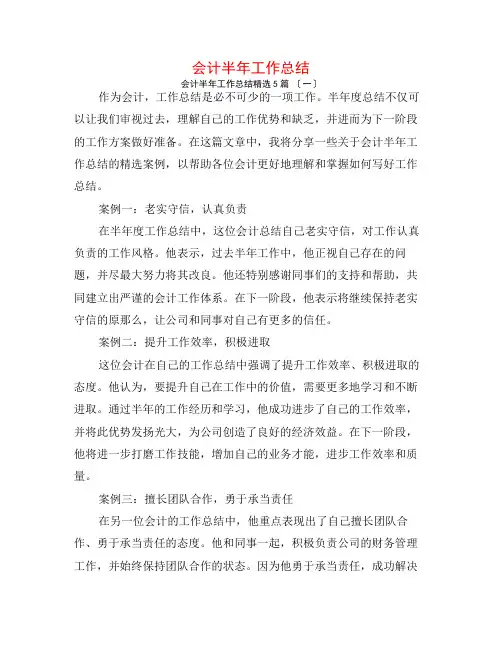 会计半年工作总结

会计半年工作总结精选5篇〔一〕

作为会计，工作总结是必不可少的一项工作。半年度总结不仅可以让我们审视过去，理解自己的工作优势和缺乏，并进而为下一阶段的工作方案做好准备。在这篇文章中，我将分享一些关于会计半年工作总结的精选案例，以帮助各位会计更好地理解和掌握如何写好工作总结。

案例一：老实守信，认真负责

在半年度工作总结中，这位会计总结自己老实守信，对工作认真负责的工作风格。他表示，过去半年工作中，他正视自己存在的问题，并尽最大努力将其改良。他还特别感谢同事们的支持和帮助，共同建立出严谨的会计工作体系。在下一阶段，他表示将继续保持老实守信的原那么，让公司和同事对自己有更多的信任。

案例二：提升工作效率，积极进取

这位会计在自己的工作总结中强调了提升工作效率、积极进取的态度。他认为，要提升自己在工作中的价值，需要更多地学习和不断进取。通过半年的工作经历和学习，他成功进步了自己的工作效率，并将此优势发扬光大，为公司创造了良好的经济效益。在下一阶段，他将进一步打磨工作技能，增加自己的业务才能，进步工作效率和质量。

案例三：擅长团队合作，勇于承当责任

在另一位会计的工作总结中，他重点表现出了自己擅长团队合作、勇于承当责任的态度。他和同事一起，积极负责公司的财务管理工作，并始终保持团队合作的状态。因为他勇于承当责任，成功解决